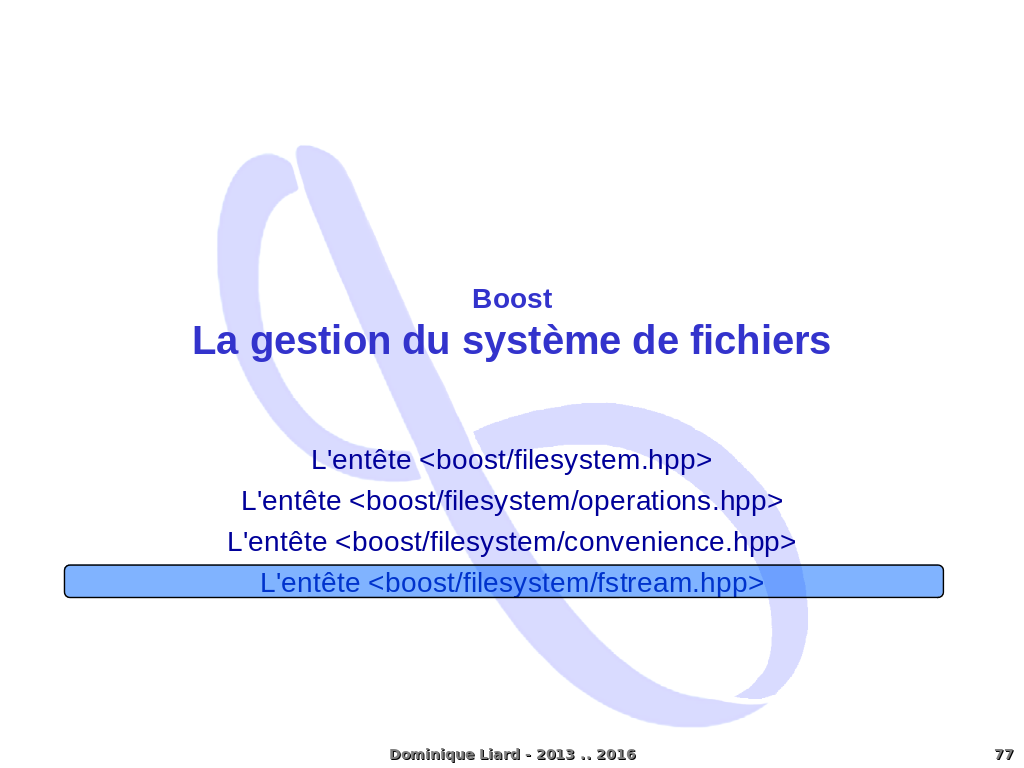 Boost
La gestion du système de fichiers

L'entête <boost/filesystem.hpp>
L'entête <boost/filesystem/operations.hpp>
L'entête <boost/filesystem/convenience.hpp>
L'entête <boost/filesystem/fstream.hpp>

Dominique Liard - 2013 .. 2016

77